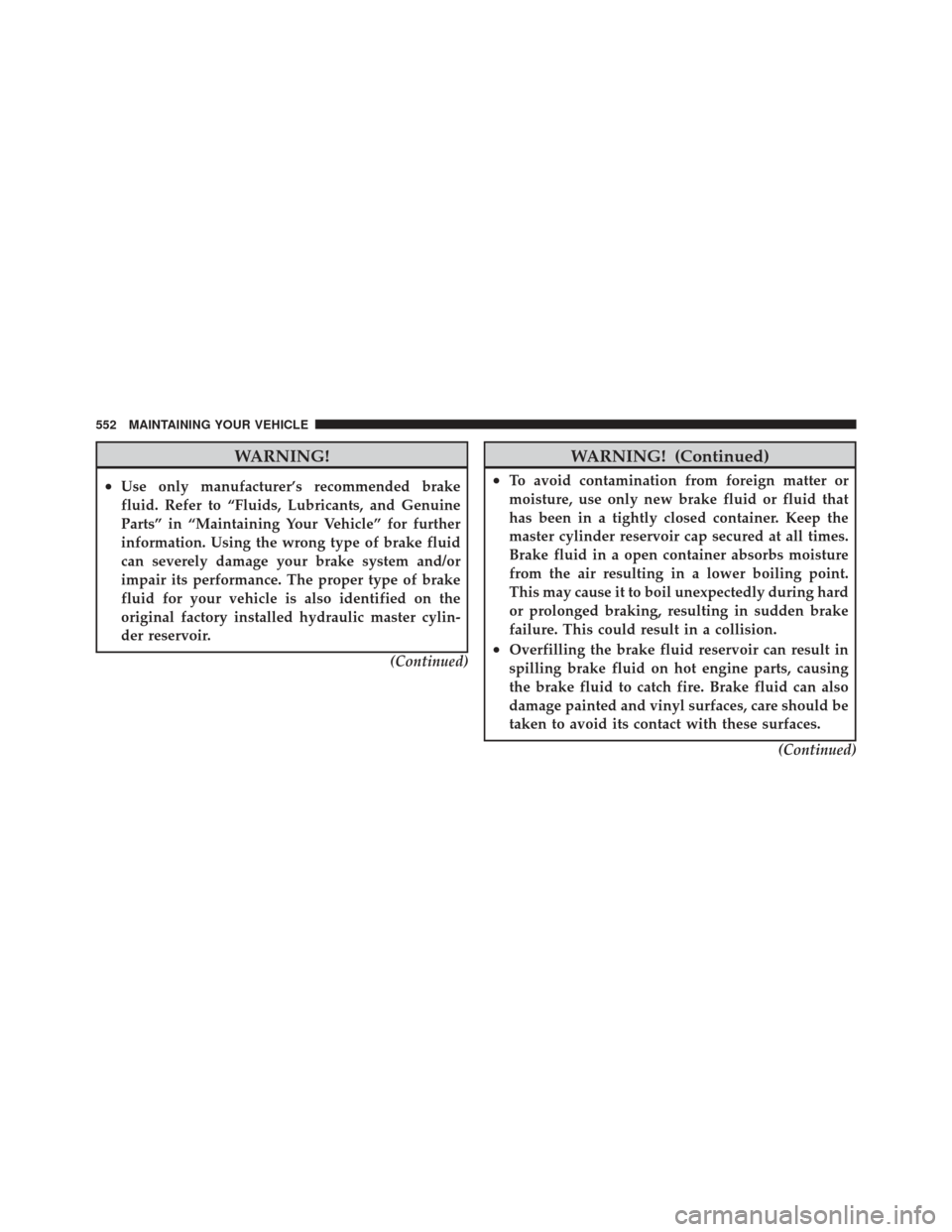 552 MAINTAINING YOUR VEHICLE

WARNING!

• Use only manufacturer's recommended brake fluid. Refer to "Fluids, Lubricants, and Genuine Parts" in "Maintaining Your Vehicle" for further information. Using the wrong type of brake fluid can severely damage your brake system and/or impair its performance. The proper type of brake fluid for your vehicle is also identified on the original factory installed hydraulic master cylinder reservoir.

(Continued)

WARNING! (Continued)

• To avoid contamination from foreign matter or moisture, use only new brake fluid or fluid that has been in a tightly closed container. Keep the master cylinder reservoir cap secured at all times. Brake fluid in a open container absorbs moisture from the air resulting in a lower boiling point. This may cause it to boil unexpectedly during hard or prolonged braking, resulting in sudden brake failure. This could result in a collision.

• Overfilling the brake fluid reservoir can result in spilling brake fluid on hot engine parts, causing the brake fluid to catch fire. Brake fluid can also damage painted and vinyl surfaces, care should be taken to avoid its contact with these surfaces.

(Continued)

carmanualsonline.info